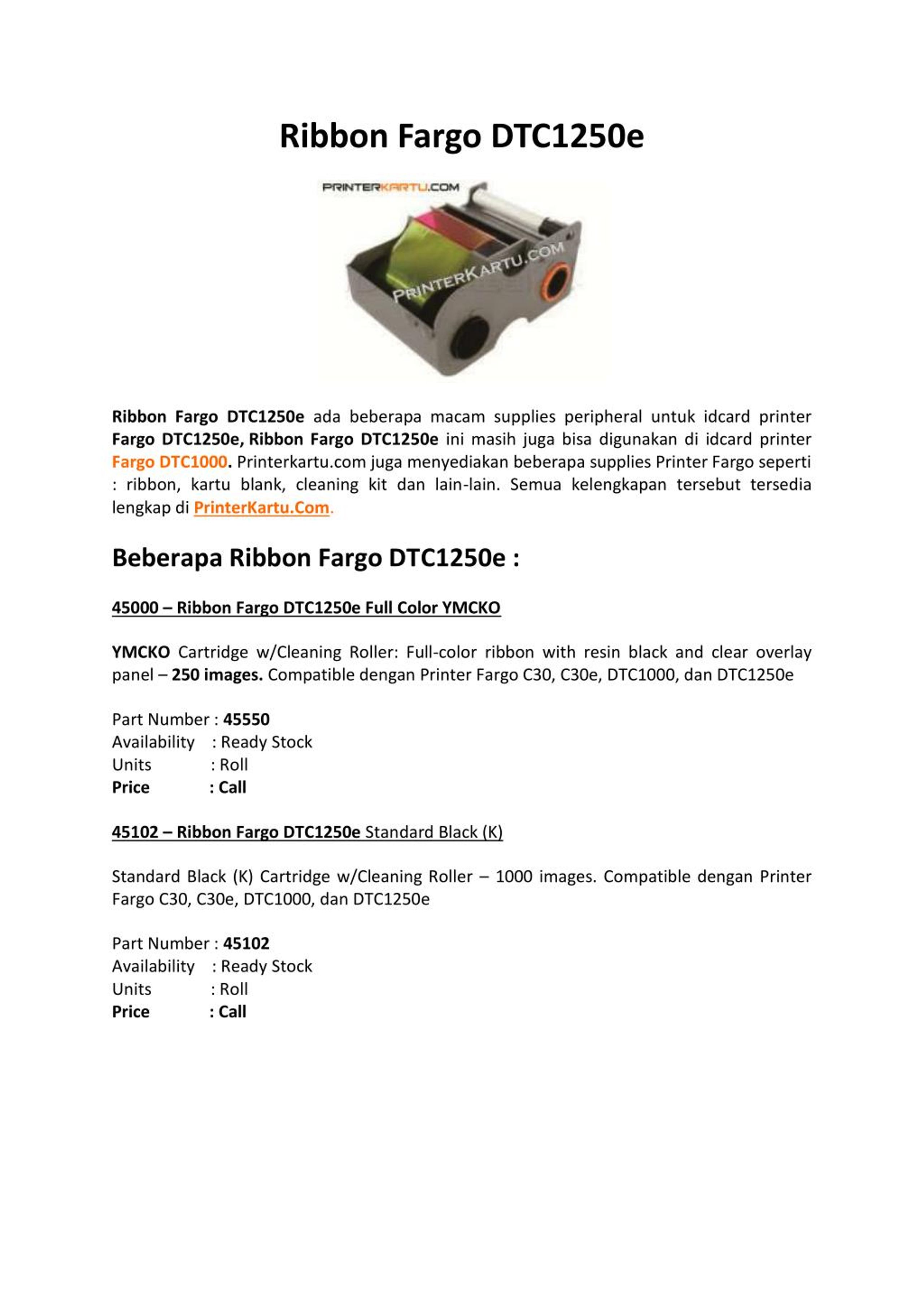 Ribbon Fargo DTC1250e

PRINTERKARTU.COM

PRINTERKARTU.COM

Ribbon Fargo DTC1250e ada beberapa macam supplies peripheral untuk idcard printer Fargo DTC1250e, Ribbon Fargo DTC1250e ini masih juga bisa digunakan di idcard printer Fargo DTC1000. Printerkartu.com juga menyediakan beberapa supplies Printer Fargo seperti : ribbon, kartu blank, cleaning kit dan lain-lain. Semua kelengkapan tersebut tersedia lengkap di PrinterKartu.Com.

Beberapa Ribbon Fargo DTC1250e :

45000 – Ribbon Fargo DTC1250e Full Color YMCKO

YMCKO Cartridge w/Cleaning Roller: Full-color ribbon with resin black and clear overlay panel – 250 images. Compatible dengan Printer Fargo C30, C30e, DTC1000, dan DTC1250e

Part Number : 45550
Availability : Ready Stock
Units : Roll
Price : Call

45102 – Ribbon Fargo DTC1250e Standard Black (K)

Standard Black (K) Cartridge w/Cleaning Roller – 1000 images. Compatible dengan Printer Fargo C30, C30e, DTC1000, dan DTC1250e

Part Number : 45102
Availability : Ready Stock
Units : Roll
Price : Call